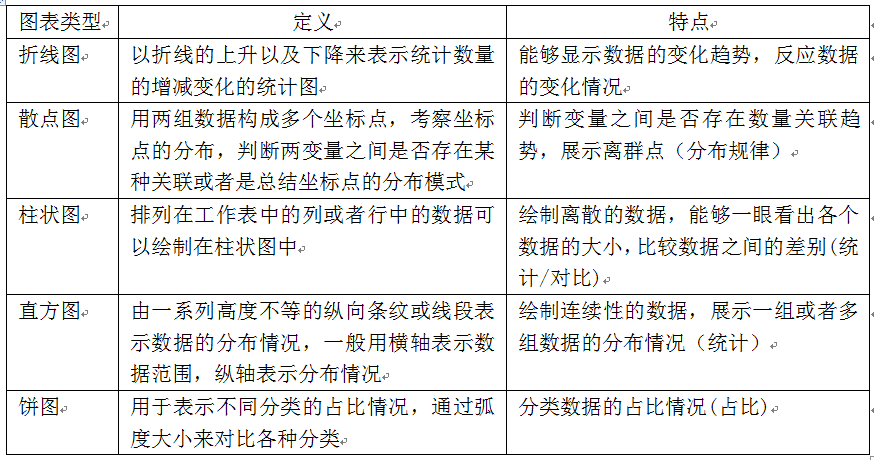 | 图表类型 | 定义 | 特点 |
|---|---|---|
| 折线图 | 以折线的上升以及下降来表示统计数量的增减变化的统计图 | 能够显示数据的变化趋势，反应数据的变化情况 |
| 散点图 | 用两组数据构成多个坐标点，考察坐标点的分布，判断两变量之间是否存在某种关联或者是总结坐标点的分布模式 | 判断变量之间是否存在数量关联趋势，展示离群点（分布规律） |
| 柱状图 | 排列在工作表中的列或者行中的数据可以绘制在柱状图中 | 绘制离散的数据，能够一眼看出各个数据的大小，比较数据之间的差别(统计/对比) |
| 直方图 | 由一系列高度不等的纵向条纹或线段表示数据的分布情况，一般用横轴表示数据范围，纵轴表示分布情况 | 绘制连续性的数据，展示一组或者多组数据的分布情况（统计） |
| 饼图 | 用于表示不同分类的占比情况，通过弧度大小来对比各种分类 | 分类数据的占比情况(占比) |